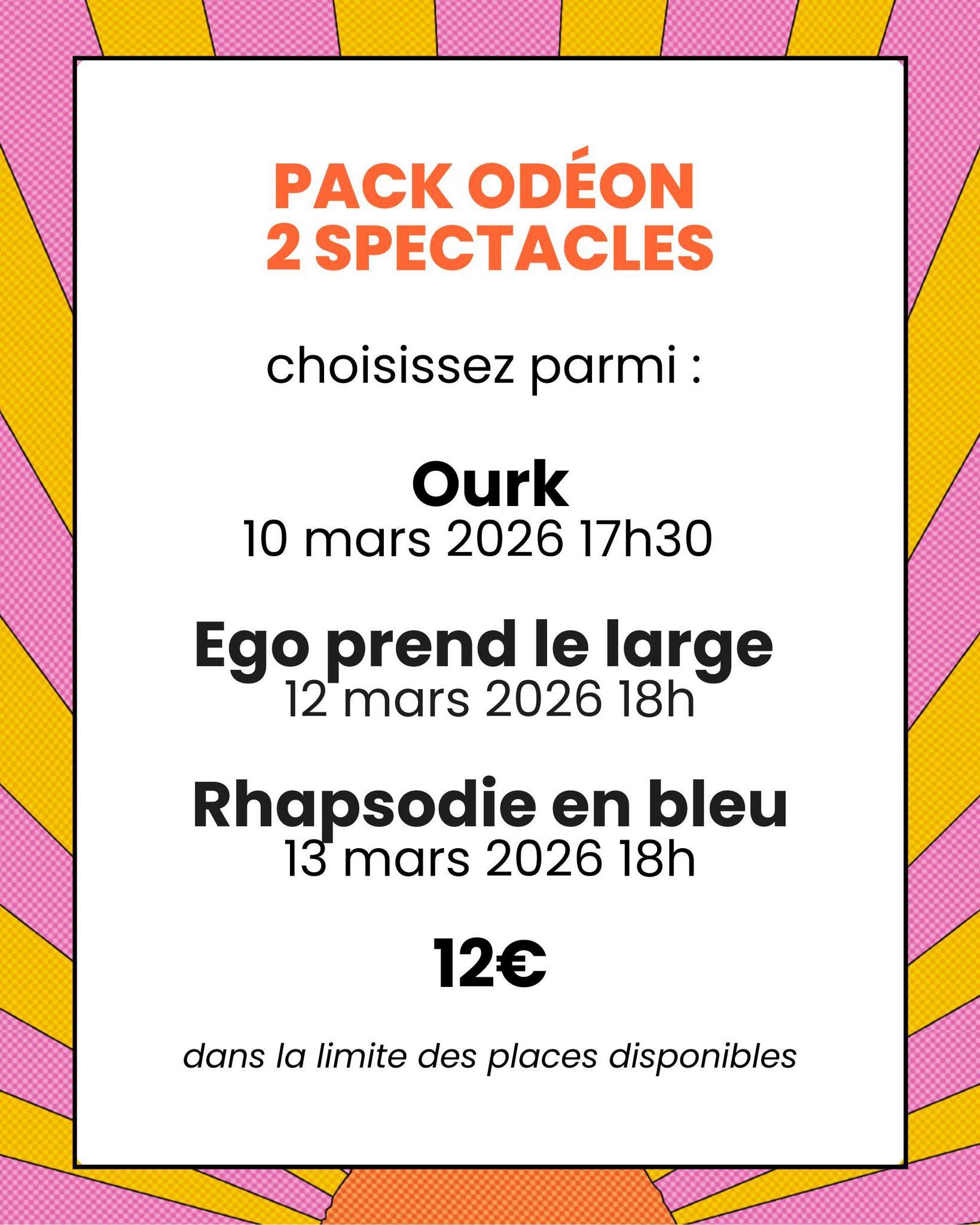 PACK ODÉON
2 SPECTACLES

choisissez parmi :

Ourk
10 mars 2026 17h30

Ego prend le large
12 mars 2026 18h

Rhapsodie en bleu
13 mars 2026 18h

12€

dans la limite des places disponibles